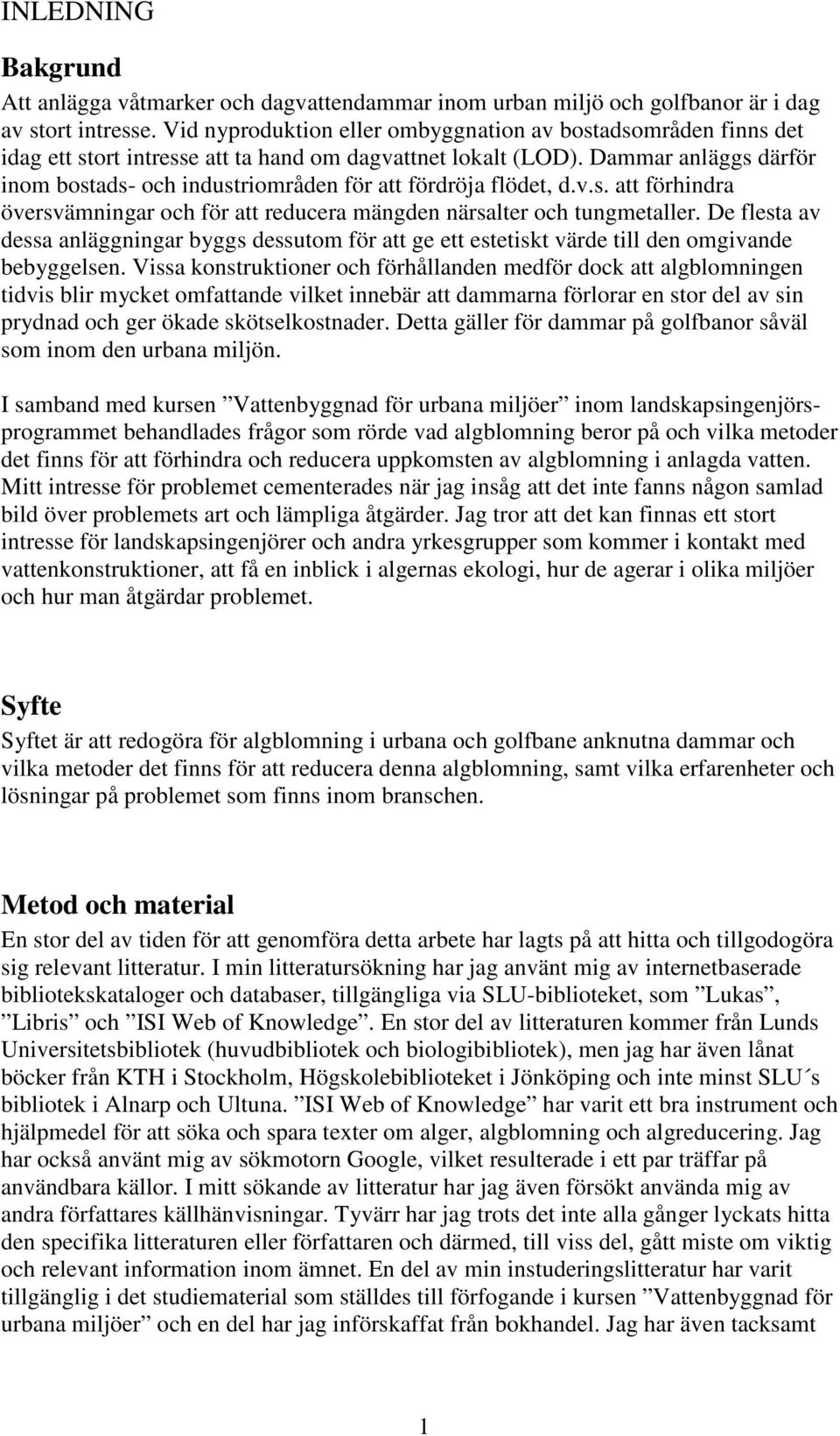 INLEDNING

Bakgrund

Att anlägga våtmarker och dagvattendammar inom urban miljö och golfbanor är i dag av stort intresse. Vid nyproduktion eller ombyggnation av bostadsområden finns det idag ett stort intresse att ta hand om dagvattnet lokalt (LOD). Dammar anläggs därför inom bostads- och industriområden för att fördröja flödet, d.v.s. att förhindra översvämningar och för att reducera mängden närsalter och tungmetaller. De flesta av dessa anläggningar byggs dessutom för att ge ett estetiskt värde till den omgivande bebyggelsen. Vissa konstruktioner och förhållanden medför dock att algblomningen tidvis blir mycket omfattande vilket innebär att dammarna förlorar en stor del av sin prydnad och ger ökade skötselkostnader. Detta gäller för dammar på golfbanor såväl som inom den urbana miljön.

I samband med kursen ”Vattenbyggnad för urbana miljöer” inom landskapsingenjörsprogrammet behandlades frågor som rörde vad algblomning beror på och vilka metoder det finns för att förhindra och reducera uppkomsten av algblomning i anlagda vatten. Mitt intresse för problemet cementerades när jag insåg att det inte fanns någon samlad bild över problemets art och lämpliga åtgärder. Jag tror att det kan finnas ett stort intresse för landskapsingenjörer och andra yrkesgrupper som kommer i kontakt med vattenkonstruktioner, att få en inblick i algernas ekologi, hur de agerar i olika miljöer och hur man åtgärdar problemet.

Syfte

Syftet är att redogöra för algblomning i urbana och golfbane anknutna dammar och vilka metoder det finns för att reducera denna algblomning, samt vilka erfarenheter och lösningar på problemet som finns inom branschen.

Metod och material

En stor del av tiden för att genomföra detta arbete har lagts på att hitta och tillgodogöra sig relevant litteratur. I min litteratursökning har jag använt mig av internetbaserade bibliotekskataloger och databaser, tillgängliga via SLU-biblioteket, som ”Lukas”, ”Libris” och ”ISI Web of Knowledge”. En stor del av litteraturen kommer från Lunds Universitetsbibliotek (huvudbibliotek och biologibibliotek), men jag har även lånat böcker från KTH i Stockholm, Högskolebiblioteket i Jönköping och inte minst SLU´s bibliotek i Alnarp och Ultuna. ”ISI Web of Knowledge” har varit ett bra instrument och hjälpmedel för att söka och spara texter om alger, algblomning och algreducering. Jag har också använt mig av sökmotorn Google, vilket resulterade i ett par träffar på användbara källor. I mitt sökande av litteratur har jag även försökt använda mig av andra författares källhänvisningar. Tyvärr har jag trots det inte alla gånger lyckats hitta den specifika litteraturen eller författaren och därmed, till viss del, gått miste om viktig och relevant information inom ämnet. En del av min instuderingslitteratur har varit tillgänglig i det studiematerial som ställdes till förfogande i kursen ”Vattenbyggnad för urbana miljöer” och en del har jag införskaffat från bokhandel. Jag har även tacksamt

1